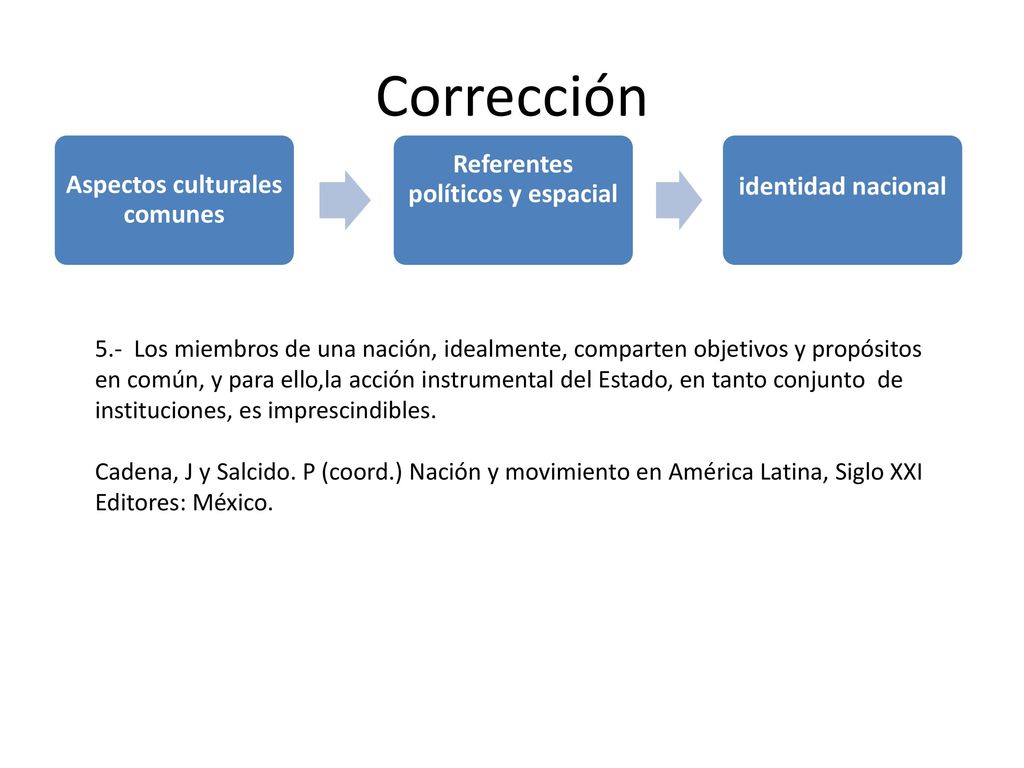 Corrección

Aspectos culturales comunes

Referentes políticos y espacial

identidad nacional

5.- Los miembros de una nación, idealmente, comparten objetivos y propósitos en común, y para ello,la acción instrumental del Estado, en tanto conjunto de instituciones, es imprescindibles.

Cadena, J y Salcido. P (coord.) Nación y movimiento en América Latina, Siglo XXI Editores: México.